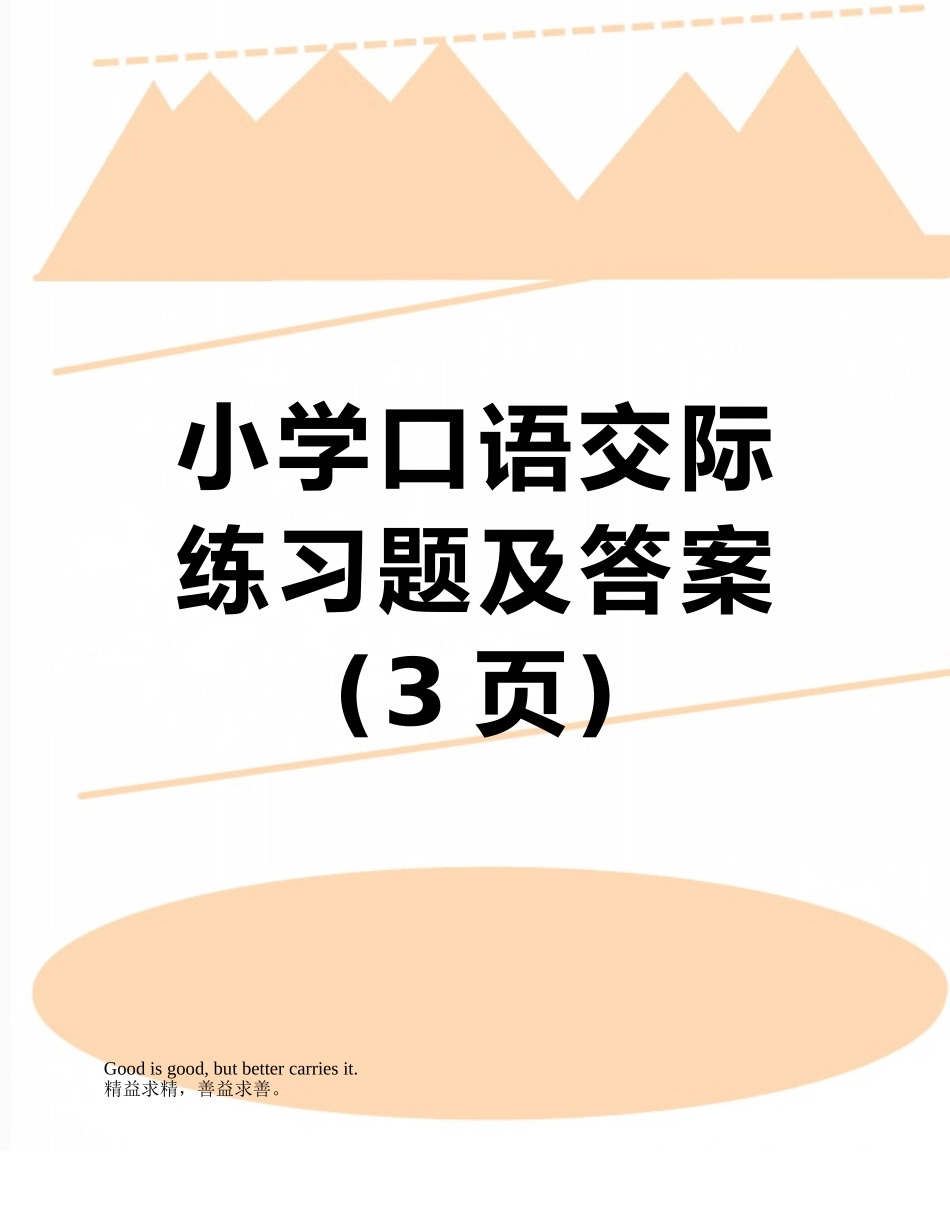 小学口语交际练习题及答案（3 页）

Good is good, but better carries it.
精益求精，善益求善。